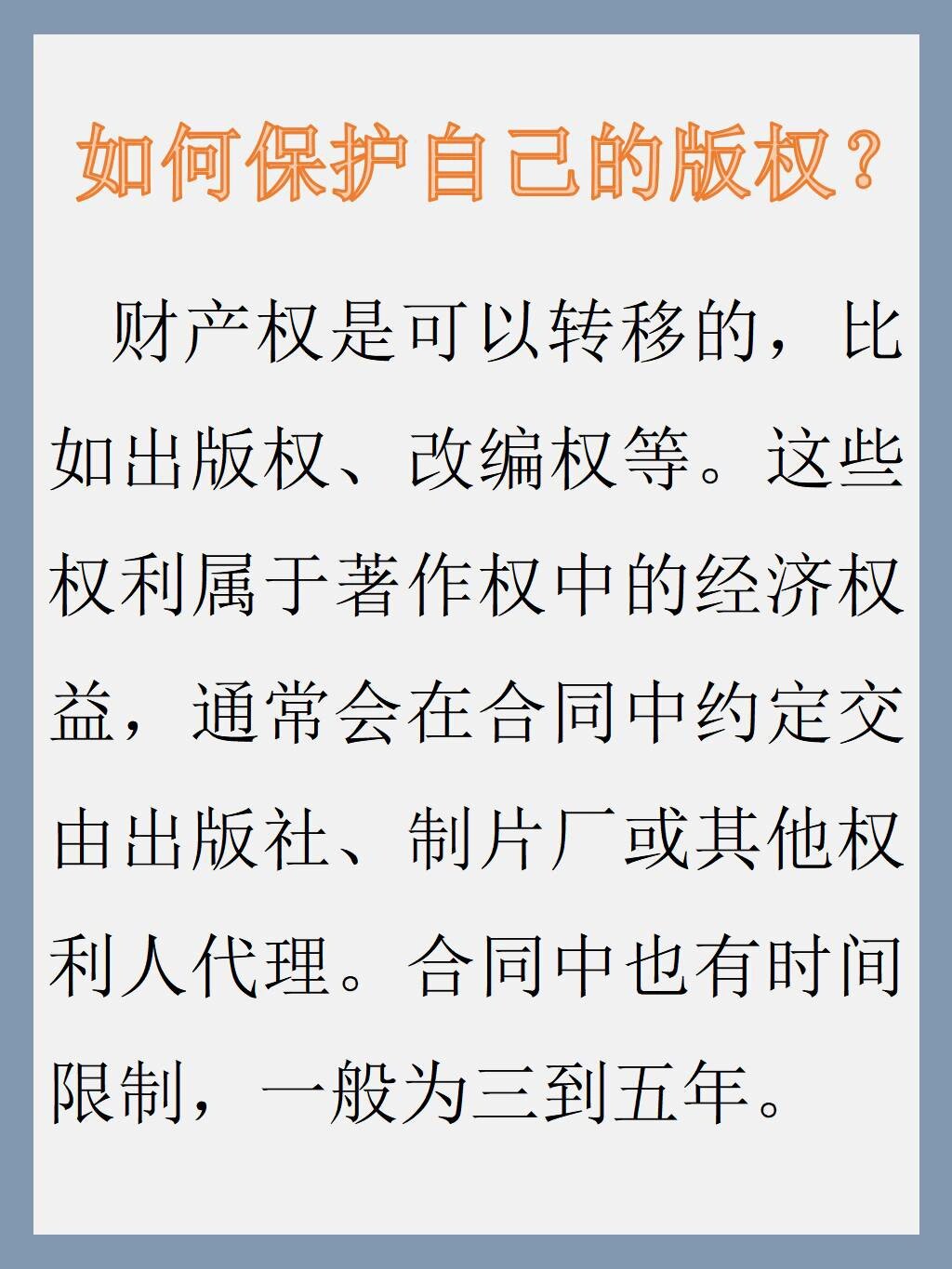 如何保护自己的版权？

财产权是可以转移的，比如出版权、改编权等。这些权利属于著作权中的经济权益，通常会在合同中约定交由出版社、制片厂或其他权利人代理。合同中也有时间限制，一般为三到五年。